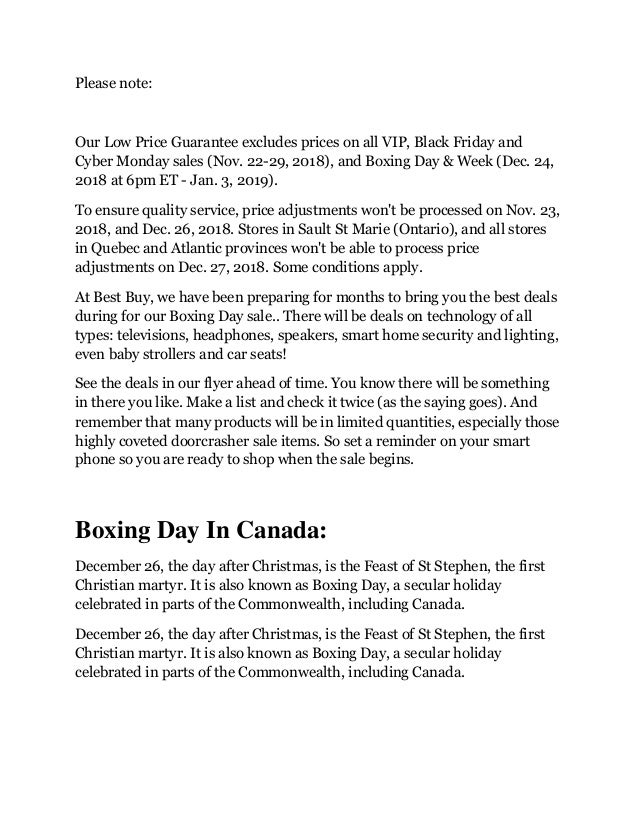 Please note:

Our Low Price Guarantee excludes prices on all VIP, Black Friday and Cyber Monday sales (Nov. 22-29, 2018), and Boxing Day & Week (Dec. 24, 2018 at 6pm ET - Jan. 3, 2019).

To ensure quality service, price adjustments won't be processed on Nov. 23, 2018, and Dec. 26, 2018. Stores in Sault St Marie (Ontario), and all stores in Quebec and Atlantic provinces won't be able to process price adjustments on Dec. 27, 2018. Some conditions apply.

At Best Buy, we have been preparing for months to bring you the best deals during for our Boxing Day sale.. There will be deals on technology of all types: televisions, headphones, speakers, smart home security and lighting, even baby strollers and car seats!

See the deals in our flyer ahead of time. You know there will be something in there you like. Make a list and check it twice (as the saying goes). And remember that many products will be in limited quantities, especially those highly coveted doorcrasher sale items. So set a reminder on your smart phone so you are ready to shop when the sale begins.

Boxing Day In Canada:

December 26, the day after Christmas, is the Feast of St Stephen, the first Christian martyr. It is also known as Boxing Day, a secular holiday celebrated in parts of the Commonwealth, including Canada.

December 26, the day after Christmas, is the Feast of St Stephen, the first Christian martyr. It is also known as Boxing Day, a secular holiday celebrated in parts of the Commonwealth, including Canada.